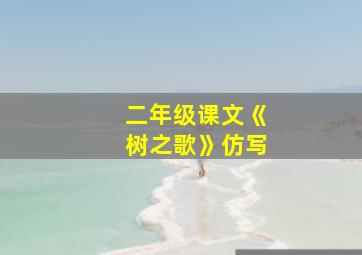 二年级课文《树之歌》仿写